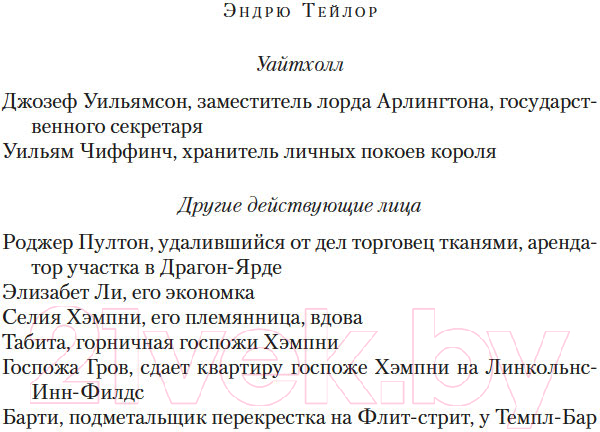 Эндрю Тейлор

Уайтхолл

Джозеф Уильямсон, заместитель лорда Арлингтона, государственного секретаря

Уильям Чиффинч, хранитель личных покоев короля

Другие действующие лица

Роджер Пултон, удалившийся от дел торговец тканями, арендатор участка в Драгон-Ярде

Элизабет Ли, его экономка

Селия Хэмпни, его племянница, вдова

Табита, горничная госпожи Хэмпни

Госпожа Гров, сдает квартиру госпоже Хэмпни на Линкольнс-Инн-Филдс

Барти, подметальщик перекрестка на Флит-стрит, у Темпл-Бар

21vek.by